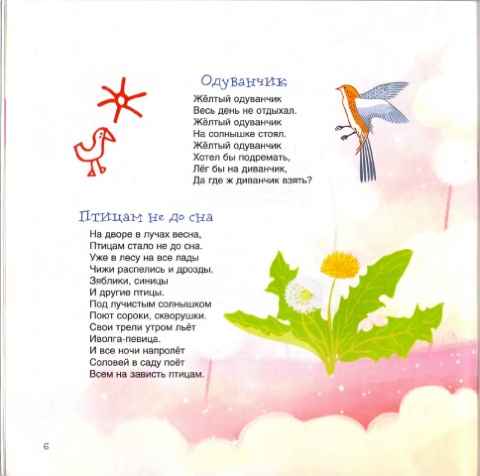 Одуванчик

Жёлтый одуванчик
Весь день не отдыхал.
Жёлтый одуванчик
На солнышке стоял.
Жёлтый одуванчик
Хотел бы подремать,
Лёг бы на диванчик,
Да где ж диванчик взять?

Птицам не до сна

На дворе в лучах весна,
Птицам стало не до сна.
Уже в лесу на все лады
Чижи распелись и дрозды,
Зяблики, синицы
И другие птицы.
Под лучистым солнышком
Поют сороки, скворушки.
Свои трели утром льёт
Иволга-певица.
И все ночи напролёт
Соловей в саду поёт
Всем на зависть птицам.

6